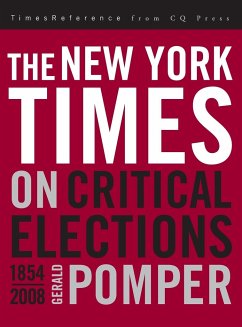 TimesReference from CQ Press

THE NEW YORK TIMES ON CRITICAL ELECTIONS

1854
2008

GERALD POMPER